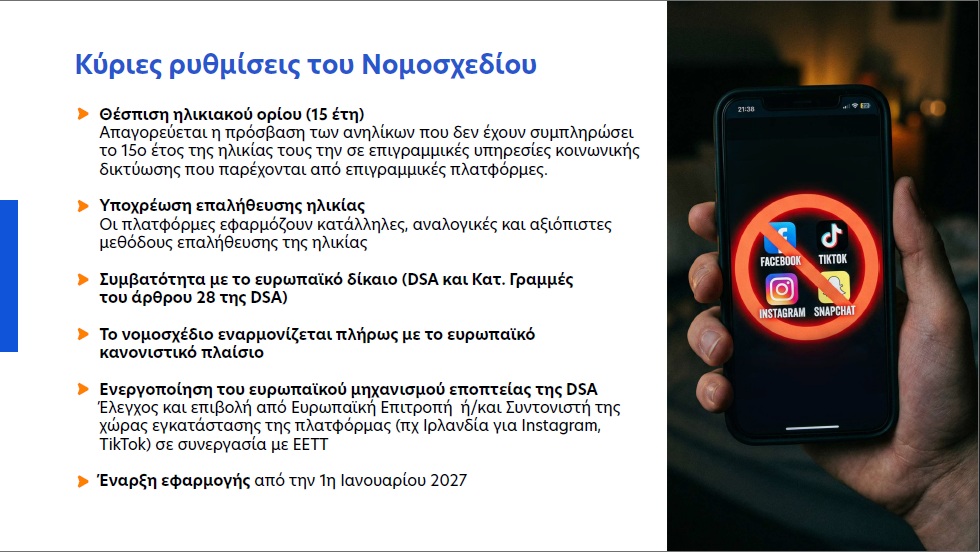 Κύριες ρυθμίσεις του Νομοσχεδίου

Θέσπιση ηλικιακού ορίου (15 έτη)
Απαγορεύεται η πρόσβαση των ανηλίκων που δεν έχουν συμπληρώσει το 15ο έτος της ηλικίας τους την σε επιγραμμικές υπηρεσίες κοινωνικής δικτύωσης που παρέχονται από επιγραμμικές πλατφόρμες.

Υποχρέωση επαλήθευσης ηλικίας
Οι πλατφόρμες εφαρμόζουν κατάλληλες, αναλογικές και αξιόπιστες μεθόδους επαλήθευσης της ηλικίας

Συμβατότητα με το ευρωπαϊκό δίκαιο (DSA και Κατ. Γραμμές του άρθρου 28 της DSA)

Το νομοσχέδιο εναρμονίζεται πλήρως με το ευρωπαϊκό κανονιστικό πλαίσιο

Ενεργοποίηση του ευρωπαϊκού μηχανισμού εποπτείας της DSA
Έλεγχος και επιβολή από Ευρωπαϊκή Επιτροπή ή/και Συντονιστή της χώρας εγκατάστασης της πλατφόρμας (πχ Ιρλανδία για Instagram, TikTok) σε συνεργασία με ΕΕΤΤ

Έναρξη εφαρμογής από την 1η Ιανουαρίου 2027

21:38

FACEBOOK
TIKTOK
INSTAGRAM
SNAPCHAT